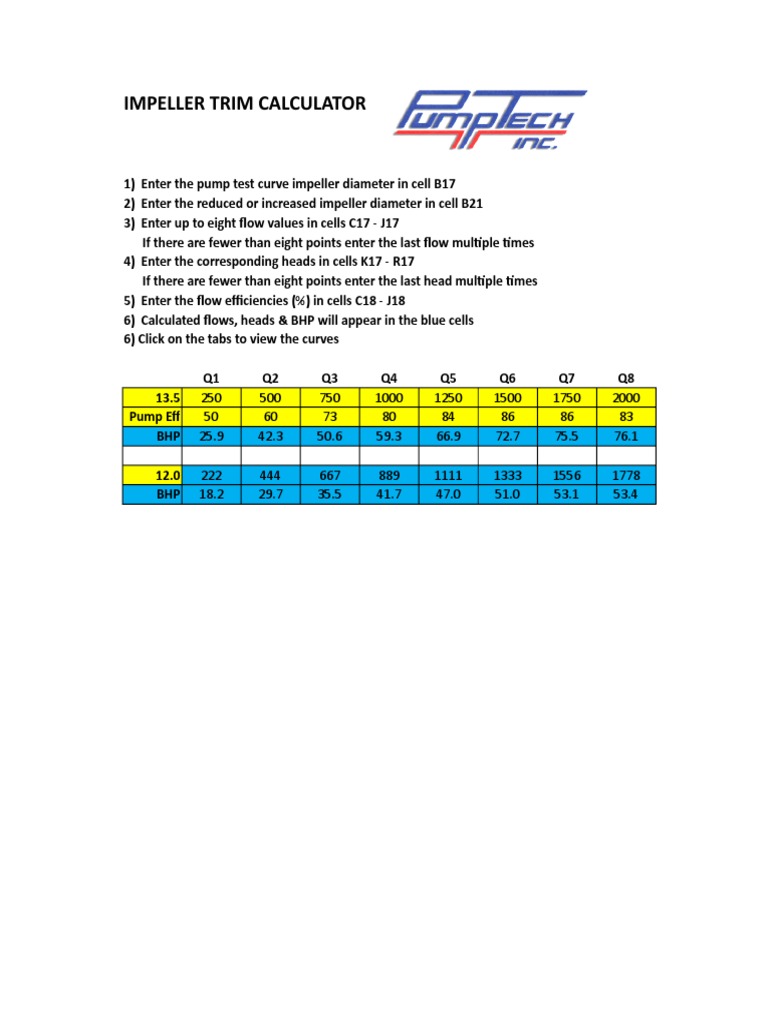 IMPELLER TRIM CALCULATOR

PUMPTECH INC.

1) Enter the pump test curve impeller diameter in cell B17
2) Enter the reduced or increased impeller diameter in cell B21
3) Enter up to eight flow values in cells C17 - J17
If there are fewer than eight points enter the last flow multiple times
4) Enter the corresponding heads in cells K17 - R17
If there are fewer than eight points enter the last head multiple times
5) Enter the flow efficiencies (%) in cells C18 - J18
6) Calculated flows, heads & BHP will appear in the blue cells
6) Click on the tabs to view the curves

| | Q1 | Q2 | Q3 | Q4 | Q5 | Q6 | Q7 | Q8 |
|---|---|---|---|---|---|---|---|---|
| 13.5 | 250 | 500 | 750 | 1000 | 1250 | 1500 | 1750 | 2000 |
| Pump Eff | 50 | 60 | 73 | 80 | 84 | 86 | 86 | 83 |
| BHP | 25.9 | 42.3 | 50.6 | 59.3 | 66.9 | 72.7 | 75.5 | 76.1 |
| | | | | | | | | |
| 12.0 | 222 | 444 | 667 | 889 | 1111 | 1333 | 1556 | 1778 |
| BHP | 18.2 | 29.7 | 35.5 | 41.7 | 47.0 | 51.0 | 53.1 | 53.4 |